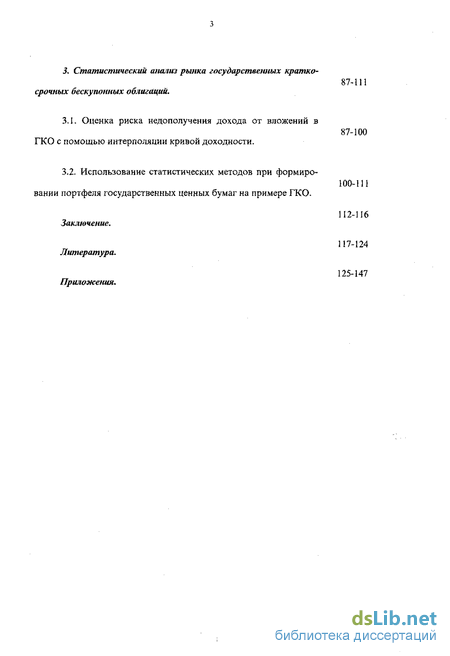 3

3. Статистический анализ рынка государственных краткосрочных бескупонных облигаций. 87-111

3.1. Оценка риска недополучения дохода от вложений в ГКО с помощью интерполяции кривой доходности. 87-100

3.2. Использование статистических методов при формировании портфеля государственных ценных бумаг на примере ГКО. 100-111

Заключение. 112-116

Литература. 117-124

Приложения. 125-147

dsLib.net
библиотека диссертаций